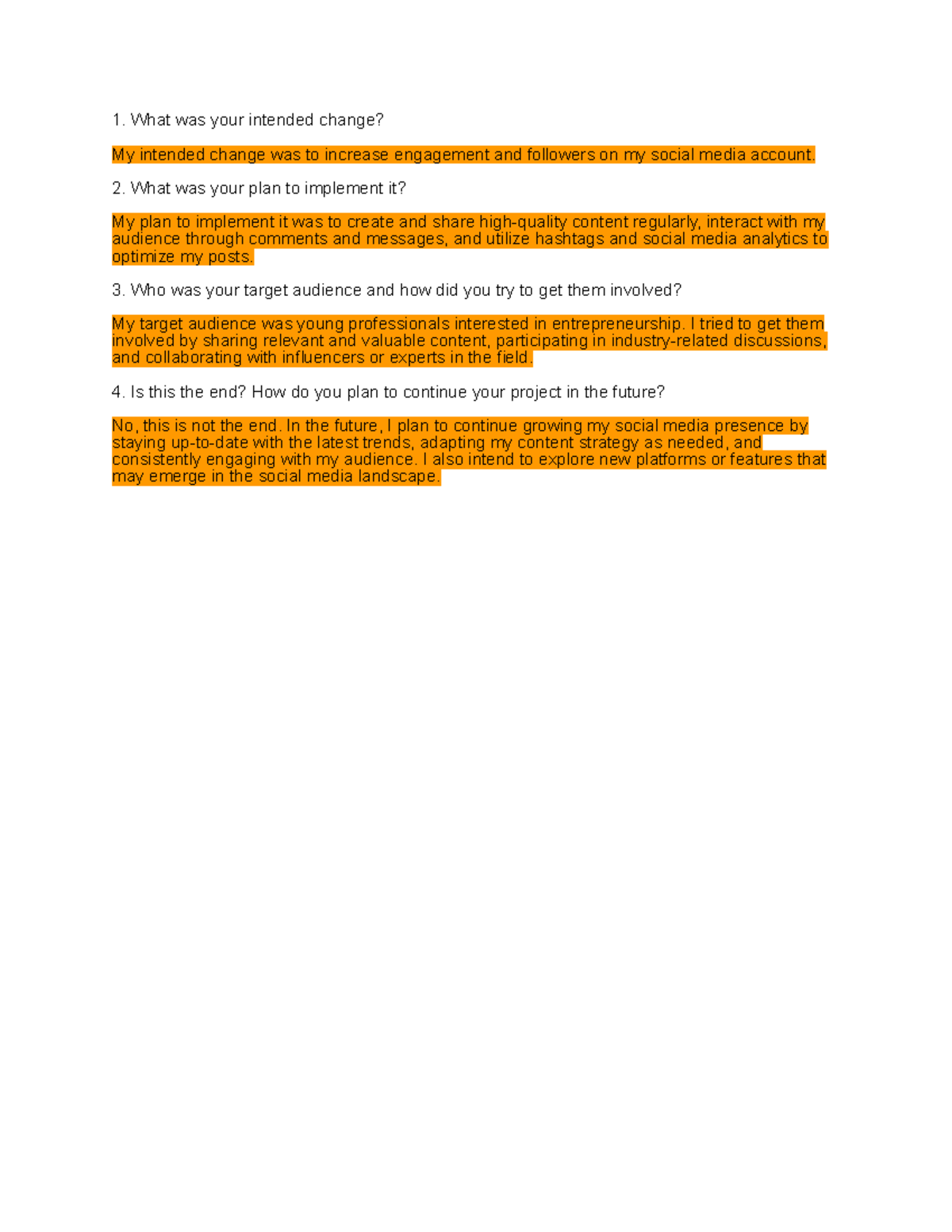 1. What was your intended change?

My intended change was to increase engagement and followers on my social media account.

2. What was your plan to implement it?

My plan to implement it was to create and share high-quality content regularly, interact with my audience through comments and messages, and utilize hashtags and social media analytics to optimize my posts.

3. Who was your target audience and how did you try to get them involved?

My target audience was young professionals interested in entrepreneurship. I tried to get them involved by sharing relevant and valuable content, participating in industry-related discussions, and collaborating with influencers or experts in the field.

4. Is this the end? How do you plan to continue your project in the future?

No, this is not the end. In the future, I plan to continue growing my social media presence by staying up-to-date with the latest trends, adapting my content strategy as needed, and consistently engaging with my audience. I also intend to explore new platforms or features that may emerge in the social media landscape.